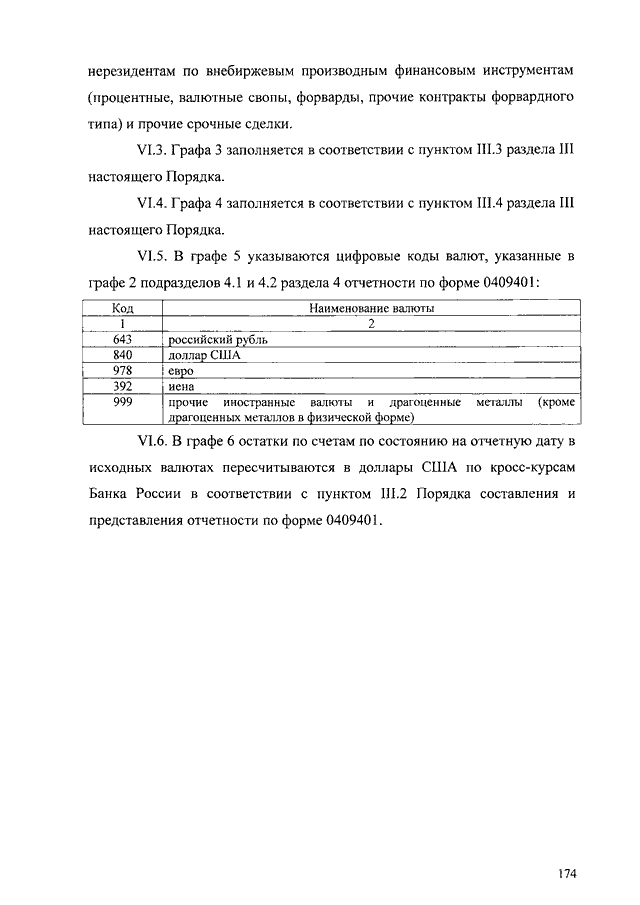 нерезидентам по внебиржевым производным финансовым инструментам (процентные, валютные свопы, форварды, прочие контракты форвардного типа) и прочие срочные сделки.

VI.3. Графа 3 заполняется в соответствии с пунктом III.3 раздела III настоящего Порядка.

VI.4. Графа 4 заполняется в соответствии с пунктом III.4 раздела III настоящего Порядка.

VI.5. В графе 5 указываются цифровые коды валют, указанные в графе 2 подразделов 4.1 и 4.2 раздела 4 отчетности по форме 0409401:

| Код | Наименование валюты |
|---|---|
| 1 | 2 |
| 643 | российский рубль |
| 840 | доллар США |
| 978 | евро |
| 392 | иена |
| 999 | прочие иностранные валюты и драгоценные металлы (кроме драгоценных металлов в физической форме) |

VI.6. В графе 6 остатки по счетам по состоянию на отчетную дату в исходных валютах пересчитываются в доллары США по кросс-курсам Банка России в соответствии с пунктом III.2 Порядка составления и представления отчетности по форме 0409401.

174